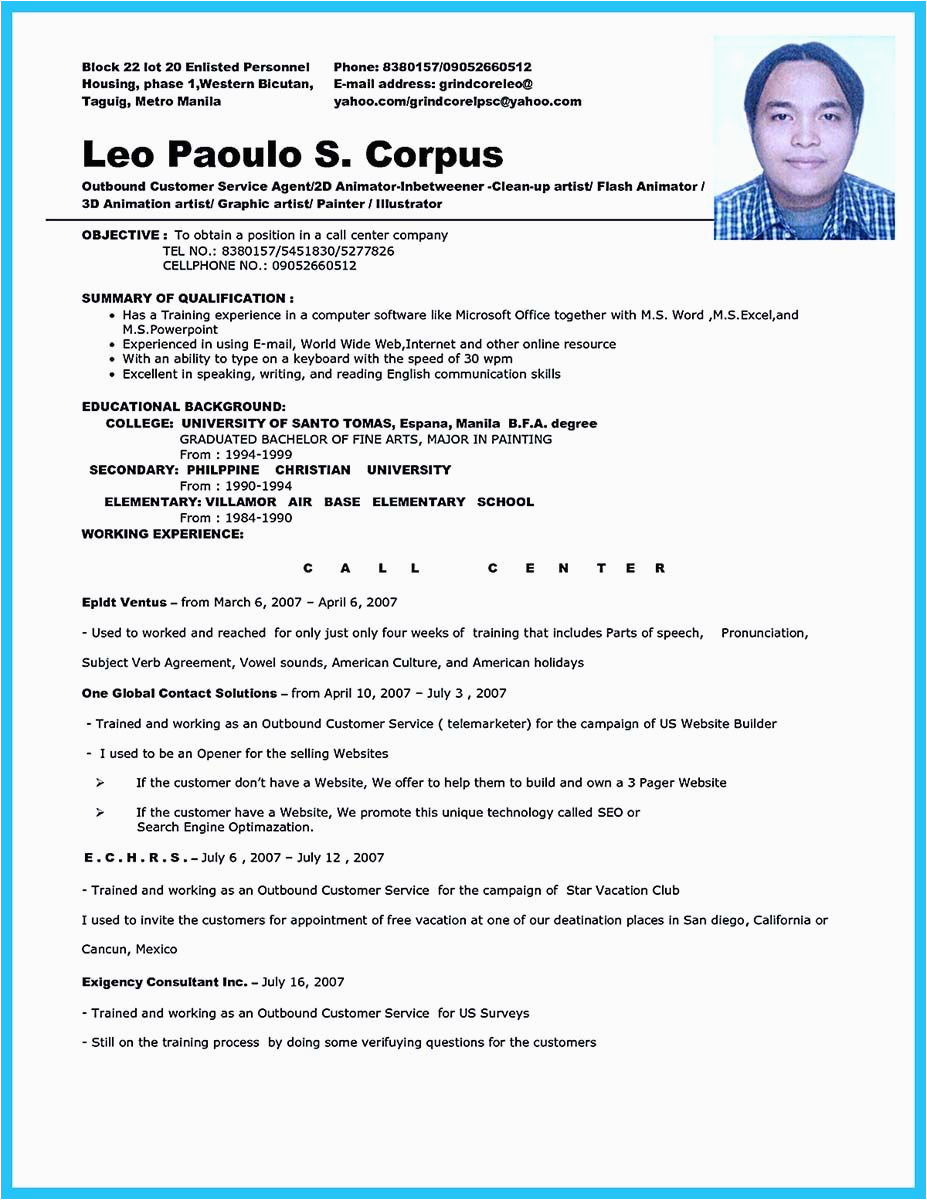 Block 22 lot 20 Enlisted Personnel
Housing, phase 1,Western Bicutan,
Taguig, Metro Manila

Phone: 8380157/09052660512
E-mail address: grindcoreleo@
yahoo.com/grindcorelpsc@yahoo.com

Leo Paoulo S. Corpus

Outbound Customer Service Agent/2D Animator-Inbetweener -Clean-up artist/ Flash Animator / 3D Animation artist/ Graphic artist/ Painter / Illustrator

OBJECTIVE : To obtain a position in a call center company
TEL NO.: 8380157/5451830/5277826
CELLPHONE NO.: 09052660512

SUMMARY OF QUALIFICATION :
• Has a Training experience in a computer software like Microsoft Office together with M.S. Word ,M.S.Excel,and M.S.Powerpoint
• Experienced in using E-mail, World Wide Web,Internet and other online resource
• With an ability to type on a keyboard with the speed of 30 wpm
• Excellent in speaking, writing, and reading English communication skills

EDUCATIONAL BACKGROUND:
COLLEGE: UNIVERSITY OF SANTO TOMAS, Espana, Manila B.F.A. degree
GRADUATED BACHELOR OF FINE ARTS, MAJOR IN PAINTING
From : 1994-1999
SECONDARY: PHILPPINE CHRISTIAN UNIVERSITY
From : 1990-1994
ELEMENTARY: VILLAMOR AIR BASE ELEMENTARY SCHOOL
From : 1984-1990
WORKING EXPERIENCE:

C A L L C E N T E R

Epldt Ventus – from March 6, 2007 – April 6, 2007

- Used to worked and reached for only just only four weeks of training that includes Parts of speech, Pronunciation, Subject Verb Agreement, Vowel sounds, American Culture, and American holidays

One Global Contact Solutions – from April 10, 2007 – July 3 , 2007

- Trained and working as an Outbound Customer Service ( telemarketer) for the campaign of US Website Builder

- I used to be an Opener for the selling Websites

➢ If the customer don't have a Website, We offer to help them to build and own a 3 Pager Website

➢ If the customer have a Website, We promote this unique technology called SEO or Search Engine Optimazation.

E . C . H . R . S . – July 6 , 2007 – July 12 , 2007

- Trained and working as an Outbound Customer Service for the campaign of Star Vacation Club

I used to invite the customers for appointment of free vacation at one of our deatination places in San diego, California or Cancun, Mexico

Exigency Consultant Inc. – July 16, 2007

- Trained and working as an Outbound Customer Service for US Surveys

- Still on the training process by doing some verifuying questions for the customers